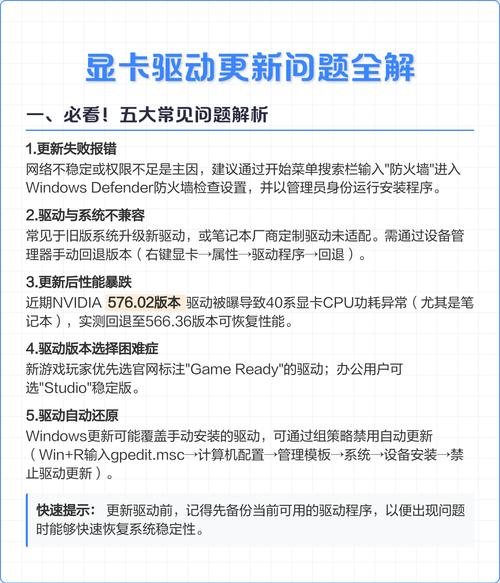 显卡驱动更新问题全解

一、必看！五大常见问题解析

1.更新失败报错
网络不稳定或权限不足是主因，建议通过开始菜单搜索栏输入"防火墙"进入Windows Defender防火墙检查设置，并以管理员身份运行安装程序。

2.驱动与系统不兼容
常见于旧版系统升级新驱动，或笔记本厂商定制驱动未适配。需通过设备管理器手动回退版本（右键显卡→属性→驱动程序→回退）。

3.更新后性能暴跌
近期NVIDIA 576.02版本 驱动被曝导致40系显卡CPU功耗异常（尤其是笔记本），实测回退至566.36版本可恢复性能。

4.驱动版本选择困难症
新游戏玩家优先选官网标注"Game Ready"的驱动；办公用户可选"Studio"稳定版。

5.驱动自动还原
Windows更新可能覆盖手动安装的驱动，可通过组策略禁用自动更新（Win+R输入gpedit.msc→计算机配置→管理模板→系统→设备安装→禁止驱动更新）。

快速提示： 更新驱动前，记得先备份当前可用的驱动程序，以便出现问题时能够快速恢复系统稳定性。